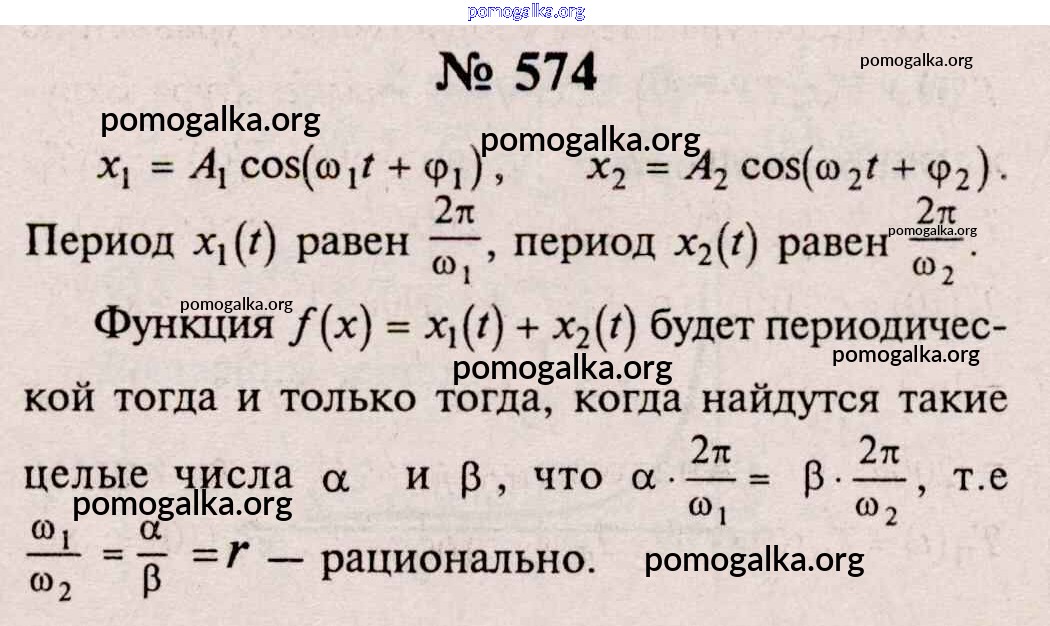 pomogalka.org

№ 574

pomogalka.org

pomogalka.org

pomogalka.org

$x_1 = A_1 \cos(\omega_1 t + \varphi_1)$, $x_2 = A_2 \cos(\omega_2 t + \varphi_2)$.

Период $x_1(t)$ равен $\frac{2\pi}{\omega_1}$, период $x_2(t)$ равен $\frac{2\pi}{\omega_2}$.

pomogalka.org

pomogalka.org

Функция $f(x) = x_1(t) + x_2(t)$ будет периодической тогда и только тогда, когда найдутся такие целые числа $\alpha$ и $\beta$, что $\alpha \cdot \frac{2\pi}{\omega_1} = \beta \cdot \frac{2\pi}{\omega_2}$, т.е $\frac{\omega_1}{\omega_2} = \frac{\alpha}{\beta} = r$ — рационально.

pomogalka.org

pomogalka.org

pomogalka.org

pomogalka.org